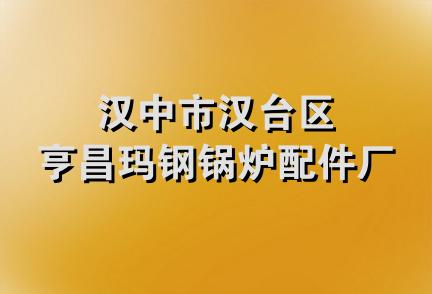 汉中市汉台区
亨昌玛钢锅炉配件厂